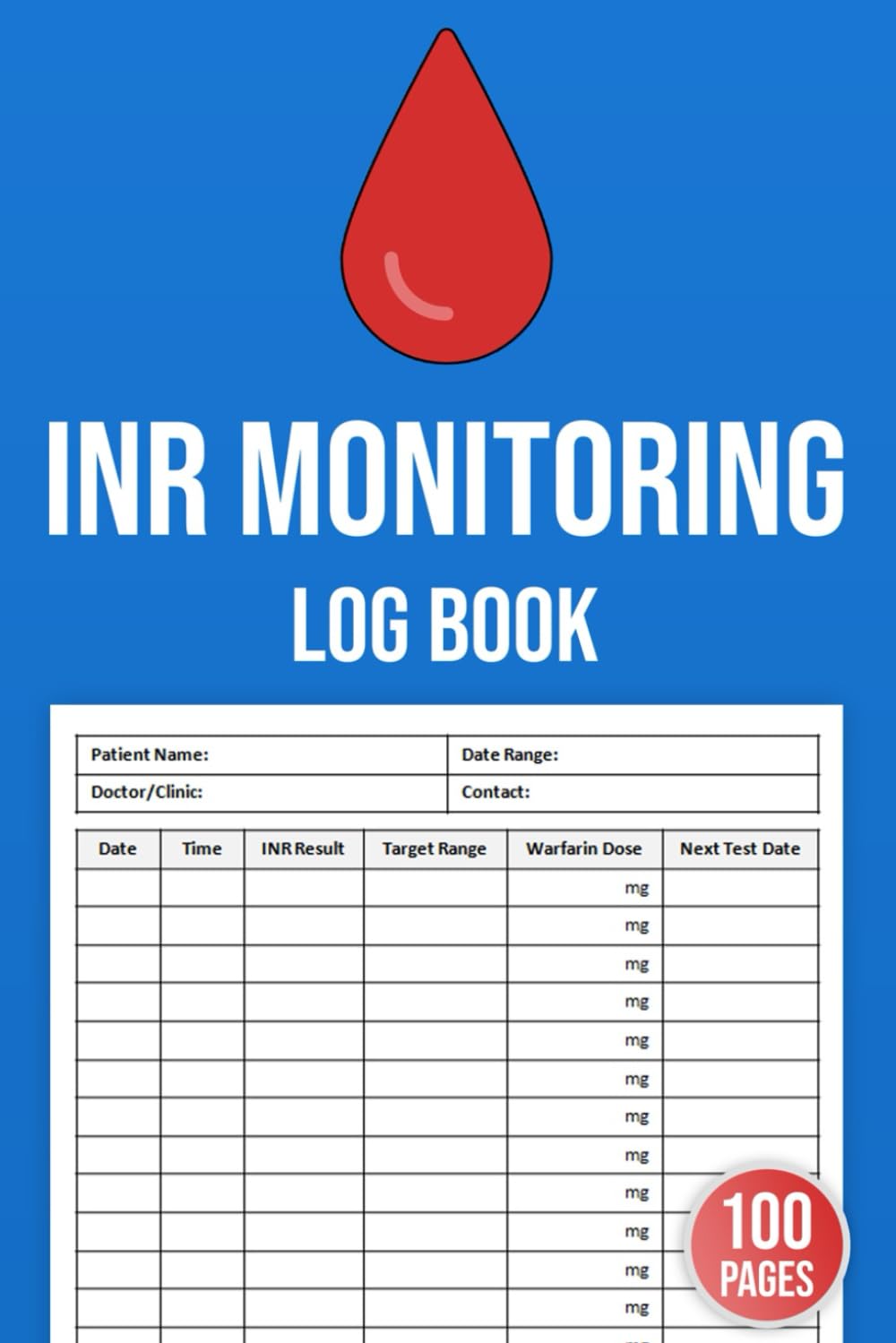 INR MONITORING

LOG BOOK

| Patient Name: | Date Range: |
|---|---|
| Doctor/Clinic: | Contact: |

| Date | Time | INR Result | Target Range | Warfarin Dose | Next Test Date |
|---|---|---|---|---|---|
| | | | | mg | |
| | | | | mg | |
| | | | | mg | |
| | | | | mg | |
| | | | | mg | |
| | | | | mg | |
| | | | | mg | |
| | | | | mg | |
| | | | | mg | |
| | | | | mg | |
| | | | | mg | |
| | | | | mg | |

100 PAGES